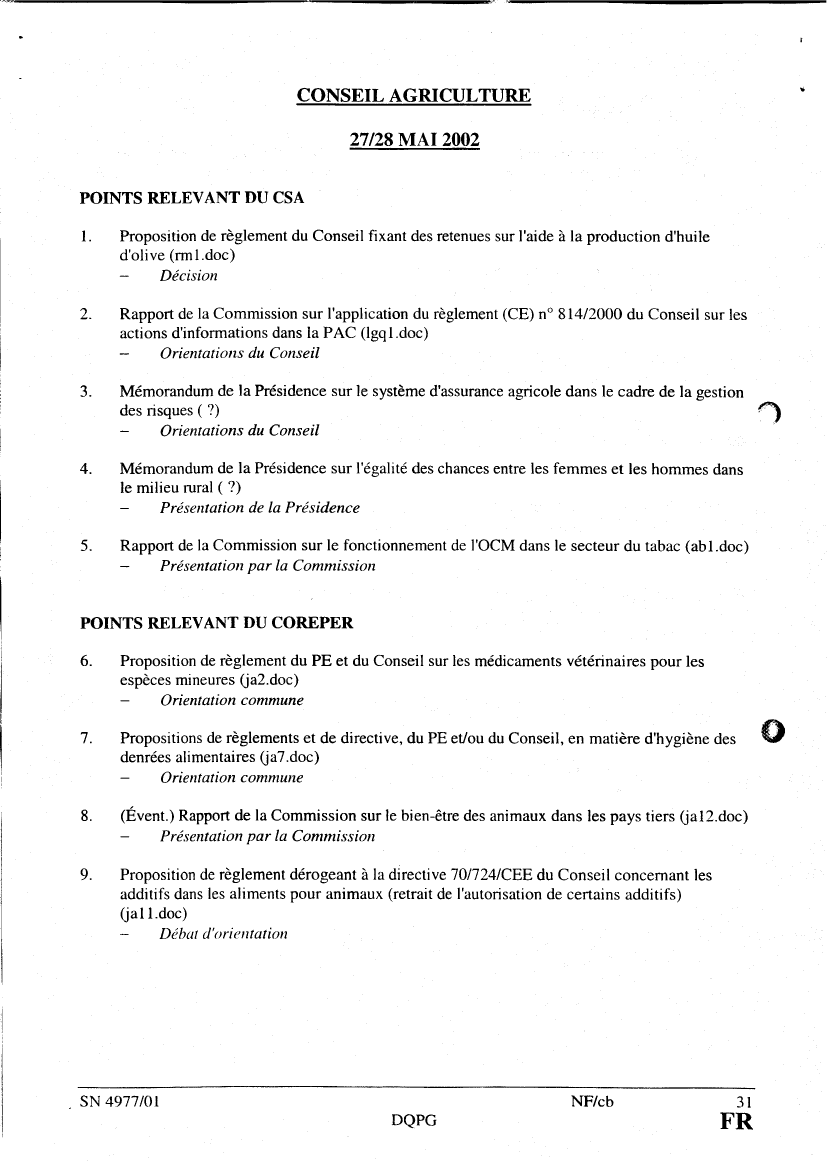 CONSEIL AGRICULTURE

27/28 MAI 2002

POINTS RELEVANT DU CSA

1. Proposition de règlement du Conseil fixant des retenues sur l'aide à la production d'huile d'olive (rm1.doc)
– Décision

2. Rapport de la Commission sur l'application du règlement (CE) n° 814/2000 du Conseil sur les actions d'informations dans la PAC (lgq1.doc)
– Orientations du Conseil

3. Mémorandum de la Présidence sur le système d'assurance agricole dans le cadre de la gestion des risques ( ?)
– Orientations du Conseil

4. Mémorandum de la Présidence sur l'égalité des chances entre les femmes et les hommes dans le milieu rural ( ?)
– Présentation de la Présidence

5. Rapport de la Commission sur le fonctionnement de l'OCM dans le secteur du tabac (ab1.doc)
– Présentation par la Commission

POINTS RELEVANT DU COREPER

6. Proposition de règlement du PE et du Conseil sur les médicaments vétérinaires pour les espèces mineures (ja2.doc)
– Orientation commune

7. Propositions de règlements et de directive, du PE et/ou du Conseil, en matière d'hygiène des denrées alimentaires (ja7.doc)
– Orientation commune

8. (Évent.) Rapport de la Commission sur le bien-être des animaux dans les pays tiers (ja12.doc)
– Présentation par la Commission

9. Proposition de règlement dérogeant à la directive 70/724/CEE du Conseil concernant les additifs dans les aliments pour animaux (retrait de l'autorisation de certains additifs) (ja11.doc)
– Débat d'orientation

SN 4977/01 NF/cb 31
DQPG FR